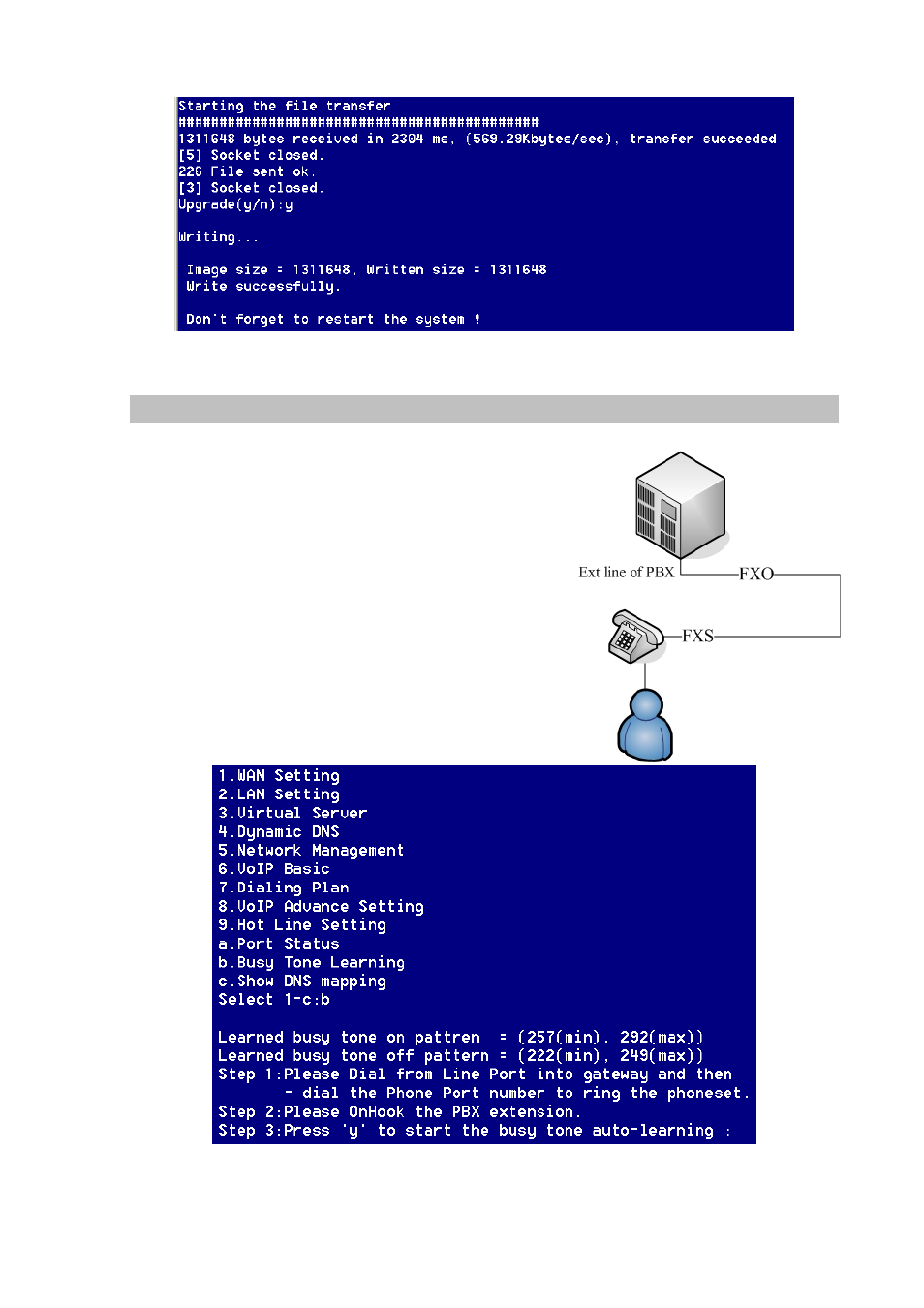 Starting the file transfer
############################################
1311648 bytes received in 2304 ms, (569.29Kbytes/sec), transfer succeeded
[5] Socket closed.
226 File sent ok.
[3] Socket closed.
Upgrade(y/n):y

Writing...

Image size = 1311648, Written size = 1311648
Write successfully.

Don't forget to restart the system !

Ext line of PBX
FXO
FXS

1.WAN Setting
2.LAN Setting
3.Virtual Server
4.Dynamic DNS
5.Network Management
6.VoIP Basic
7.Dialing Plan
8.VoIP Advance Setting
9.Hot Line Setting
a.Port Status
b.Busy Tone Learning
c.Show DNS mapping
Select 1-c:b

Learned busy tone on pattren = (257(min), 292(max))
Learned busy tone off pattern = (222(min), 249(max))
Step 1:Please Dial from Line Port into gateway and then
- dial the Phone Port number to ring the phoneset.
Step 2:Please OnHook the PBX extension.
Step 3:Press 'y' to start the busy tone auto-learning :